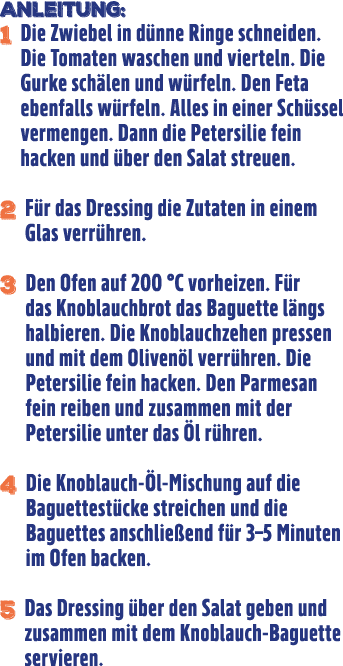 ANLEITUNG:

1 Die Zwiebel in dünne Ringe schneiden. Die Tomaten waschen und vierteln. Die Gurke schälen und würfeln. Den Feta ebenfalls würfeln. Alles in einer Schüssel vermengen. Dann die Petersilie fein hacken und über den Salat streuen.

2 Für das Dressing die Zutaten in einem Glas verrühren.

3 Den Ofen auf 200 °C vorheizen. Für das Knoblauchbrot das Baguette längs halbieren. Die Knoblauchzehen pressen und mit dem Olivenöl verrühren. Die Petersilie fein hacken. Den Parmesan fein reiben und zusammen mit der Petersilie unter das Öl rühren.

4 Die Knoblauch-Öl-Mischung auf die Baguettestücke streichen und die Baguettes anschließend für 3–5 Minuten im Ofen backen.

5 Das Dressing über den Salat geben und zusammen mit dem Knoblauch-Baguette servieren.